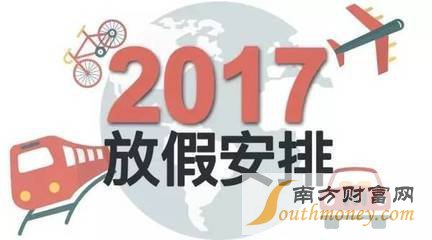 2017
放假安排

南方财富网
Southmoney.com